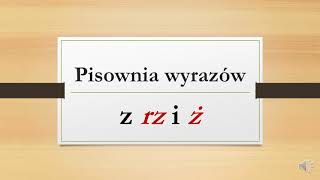 Pisownia wyrazów

z rz i ż